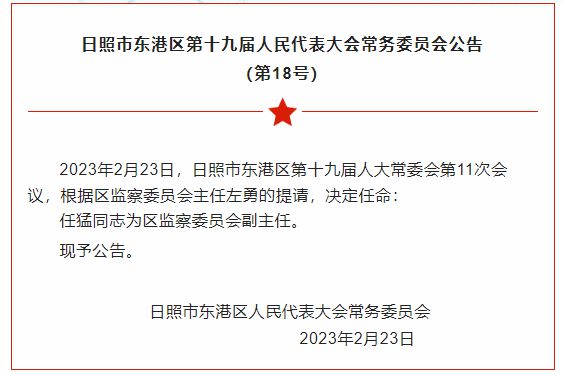 日照市东港区第十九届人民代表大会常务委员会公告
(第18号)

2023年2月23日，日照市东港区第十九届人大常委会第11次会议，根据区监察委员会主任左勇的提请，决定任命：

任猛同志为区监察委员会副主任。

现予公告。

日照市东港区人民代表大会常务委员会
2023年2月23日